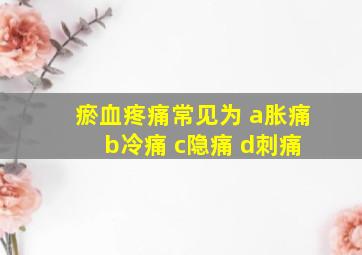 瘀血疼痛常见为 a胀痛 b冷痛 c隐痛 d刺痛